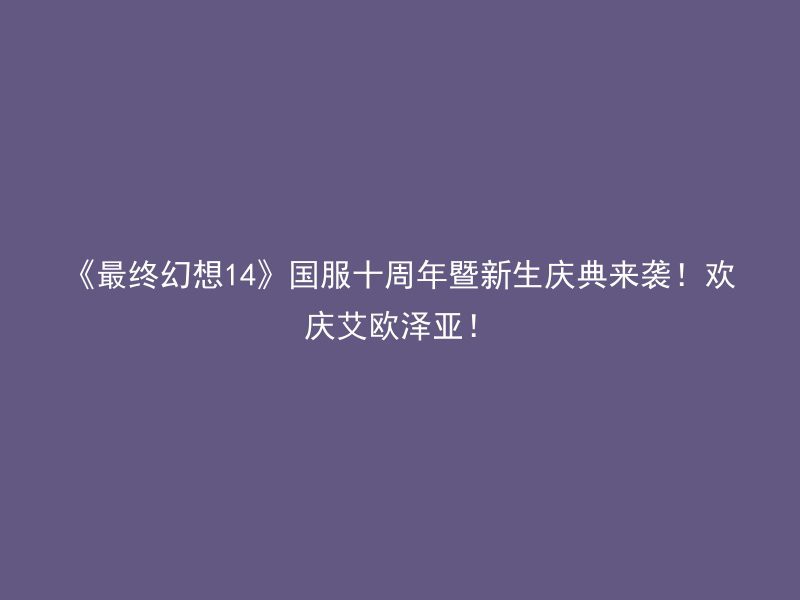 《最终幻想14》国服十周年暨新生庆典来袭！欢庆艾欧泽亚！